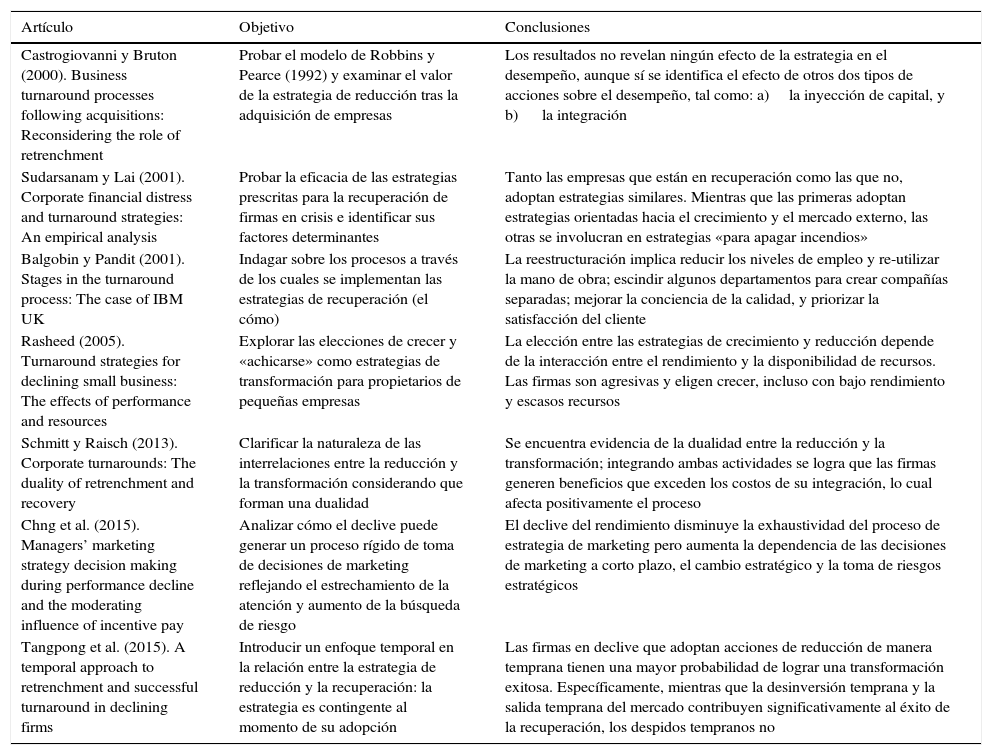 | Artículo | Objetivo | Conclusiones |
|---|---|---|
| Castrogiovanni y Bruton (2000). Business turnaround processes following acquisitions: Reconsidering the role of retrenchment | Probar el modelo de Robbins y Pearce (1992) y examinar el valor de la estrategia de reducción tras la adquisición de empresas | Los resultados no revelan ningún efecto de la estrategia en el desempeño, aunque sí se identifica el efecto de otros dos tipos de acciones sobre el desempeño, tal como: a) la inyección de capital, y b) la integración |
| Sudarsanam y Lai (2001). Corporate financial distress and turnaround strategies: An empirical analysis | Probar la eficacia de las estrategias prescritas para la recuperación de firmas en crisis e identificar sus factores determinantes | Tanto las empresas que están en recuperación como las que no, adoptan estrategias similares. Mientras que las primeras adoptan estrategias orientadas hacia el crecimiento y el mercado externo, las otras se involucran en estrategias «para apagar incendios» |
| Balgobin y Pandit (2001). Stages in the turnaround process: The case of IBM UK | Indagar sobre los procesos a través de los cuales se implementan las estrategias de recuperación (el cómo) | La reestructuración implica reducir los niveles de empleo y re-utilizar la mano de obra; escindir algunos departamentos para crear compañías separadas; mejorar la conciencia de la calidad, y priorizar la satisfacción del cliente |
| Rasheed (2005). Turnaround strategies for declining small business: The effects of performance and resources | Explorar las elecciones de crecer y «achicarse» como estrategias de transformación para propietarios de pequeñas empresas | La elección entre las estrategias de crecimiento y reducción depende de la interacción entre el rendimiento y la disponibilidad de recursos. Las firmas son agresivas y eligen crecer, incluso con bajo rendimiento y escasos recursos |
| Schmitt y Raisch (2013). Corporate turnarounds: The duality of retrenchment and recovery | Clarificar la naturaleza de las interrelaciones entre la reducción y la transformación considerando que forman una dualidad | Se encuentra evidencia de la dualidad entre la reducción y la transformación; integrando ambas actividades se logra que las firmas generen beneficios que exceden los costos de su integración, lo cual afecta positivamente el proceso |
| Chng et al. (2015). Managers' marketing strategy decision making during performance decline and the moderating influence of incentive pay | Analizar cómo el declive puede generar un proceso rígido de toma de decisiones de marketing reflejando el estrechamiento de la atención y aumento de la búsqueda de riesgo | El declive del rendimiento disminuye la exhaustividad del proceso de estrategia de marketing pero aumenta la dependencia de las decisiones de marketing a corto plazo, el cambio estratégico y la toma de riesgos estratégicos |
| Tangpong et al. (2015). A temporal approach to retrenchment and successful turnaround in declining firms | Introducir un enfoque temporal en la relación entre la estrategia de reducción y la recuperación: la estrategia es contingente al momento de su adopción | Las firmas en declive que adoptan acciones de reducción de manera temprana tienen una mayor probabilidad de lograr una transformación exitosa. Específicamente, mientras que la desinversión temprana y la salida temprana del mercado contribuyen significativamente al éxito de la recuperación, los despidos tempranos no |